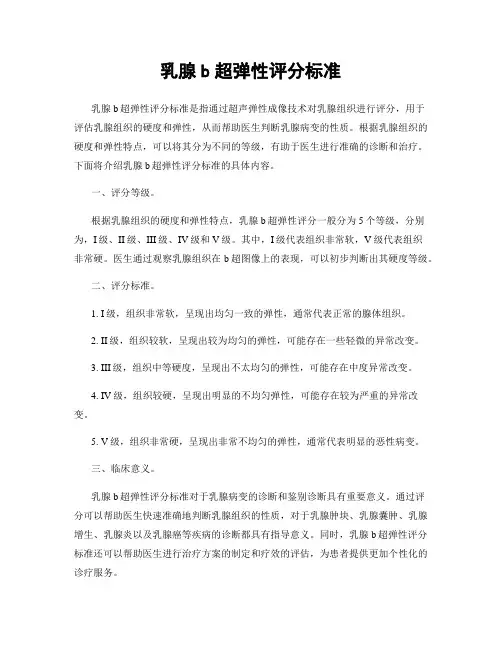 乳腺 b 超弹性评分标准

乳腺 b 超弹性评分标准是指通过超声弹性成像技术对乳腺组织进行评分，用于评估乳腺组织的硬度和弹性，从而帮助医生判断乳腺病变的性质。根据乳腺组织的硬度和弹性特点，可以将其分为不同的等级，有助于医生进行准确的诊断和治疗。下面将介绍乳腺 b 超弹性评分标准的具体内容。

一、评分等级。

根据乳腺组织的硬度和弹性特点，乳腺 b 超弹性评分一般分为 5 个等级，分别为，I 级、II 级、III 级、IV 级和 V 级。其中，I 级代表组织非常软，V 级代表组织非常硬。医生通过观察乳腺组织在 b 超图像上的表现，可以初步判断出其硬度等级。

二、评分标准。

1. I 级，组织非常软，呈现出均匀一致的弹性，通常代表正常的腺体组织。

2. II 级，组织较软，呈现出较为均匀的弹性，可能存在一些轻微的异常改变。

3. III 级，组织中等硬度，呈现出不太均匀的弹性，可能存在中度异常改变。

4. IV 级，组织较硬，呈现出明显的不均匀弹性，可能存在较为严重的异常改变。

5. V 级，组织非常硬，呈现出非常不均匀的弹性，通常代表明显的恶性病变。

三、临床意义。

乳腺 b 超弹性评分标准对于乳腺病变的诊断和鉴别诊断具有重要意义。通过评分可以帮助医生快速准确地判断乳腺组织的性质，对于乳腺肿块、乳腺囊肿、乳腺增生、乳腺炎以及乳腺癌等疾病的诊断都具有指导意义。同时，乳腺 b 超弹性评分标准还可以帮助医生进行治疗方案的制定和疗效的评估，为患者提供更加个性化的诊疗服务。